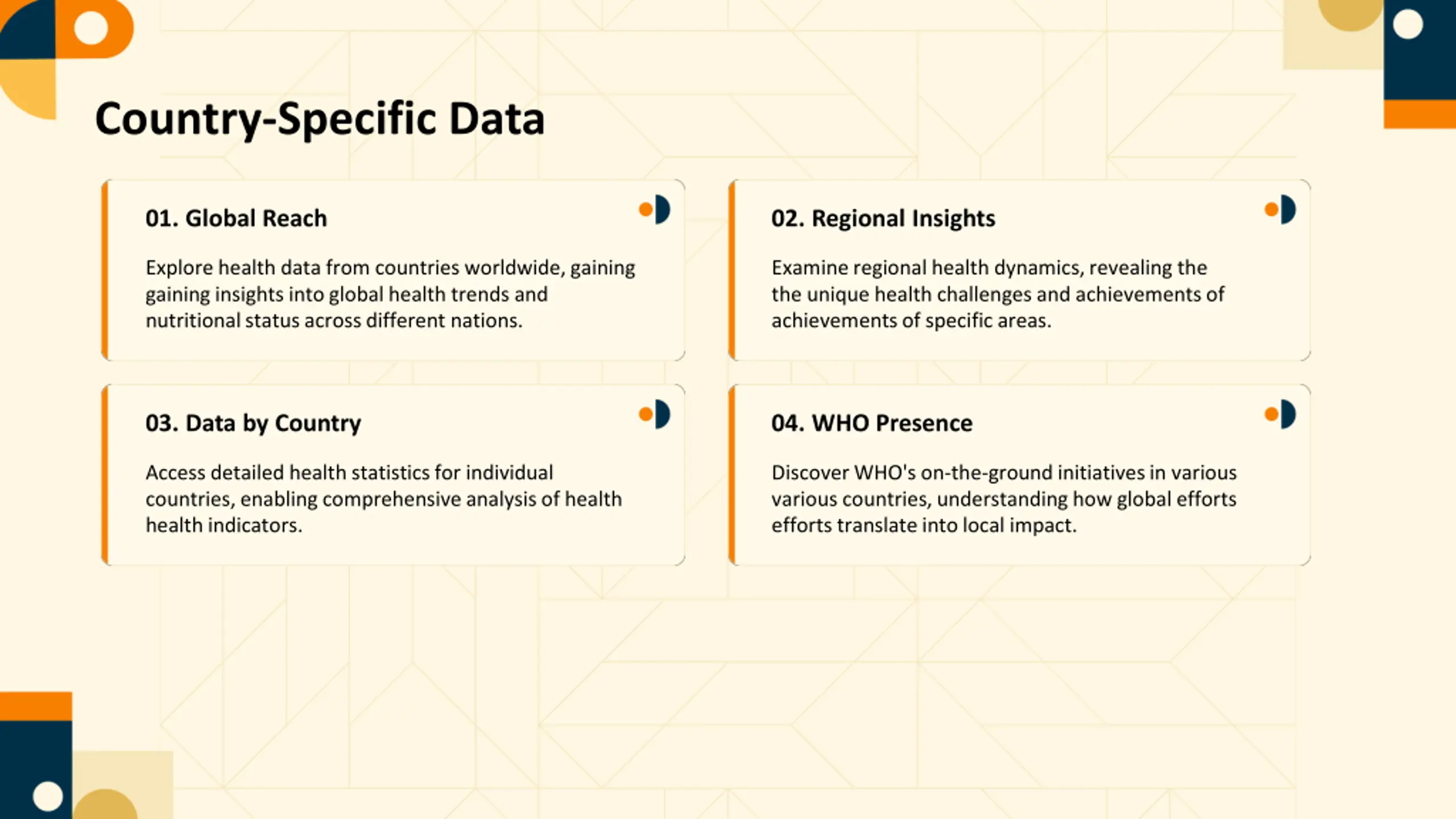 Country-Specific Data

01. Global Reach

Explore health data from countries worldwide, gaining gaining insights into global health trends and nutritional status across different nations.

02. Regional Insights

Examine regional health dynamics, revealing the the unique health challenges and achievements of achievements of specific areas.

03. Data by Country

Access detailed health statistics for individual countries, enabling comprehensive analysis of health health indicators.

04. WHO Presence

Discover WHO's on-the-ground initiatives in various various countries, understanding how global efforts efforts translate into local impact.